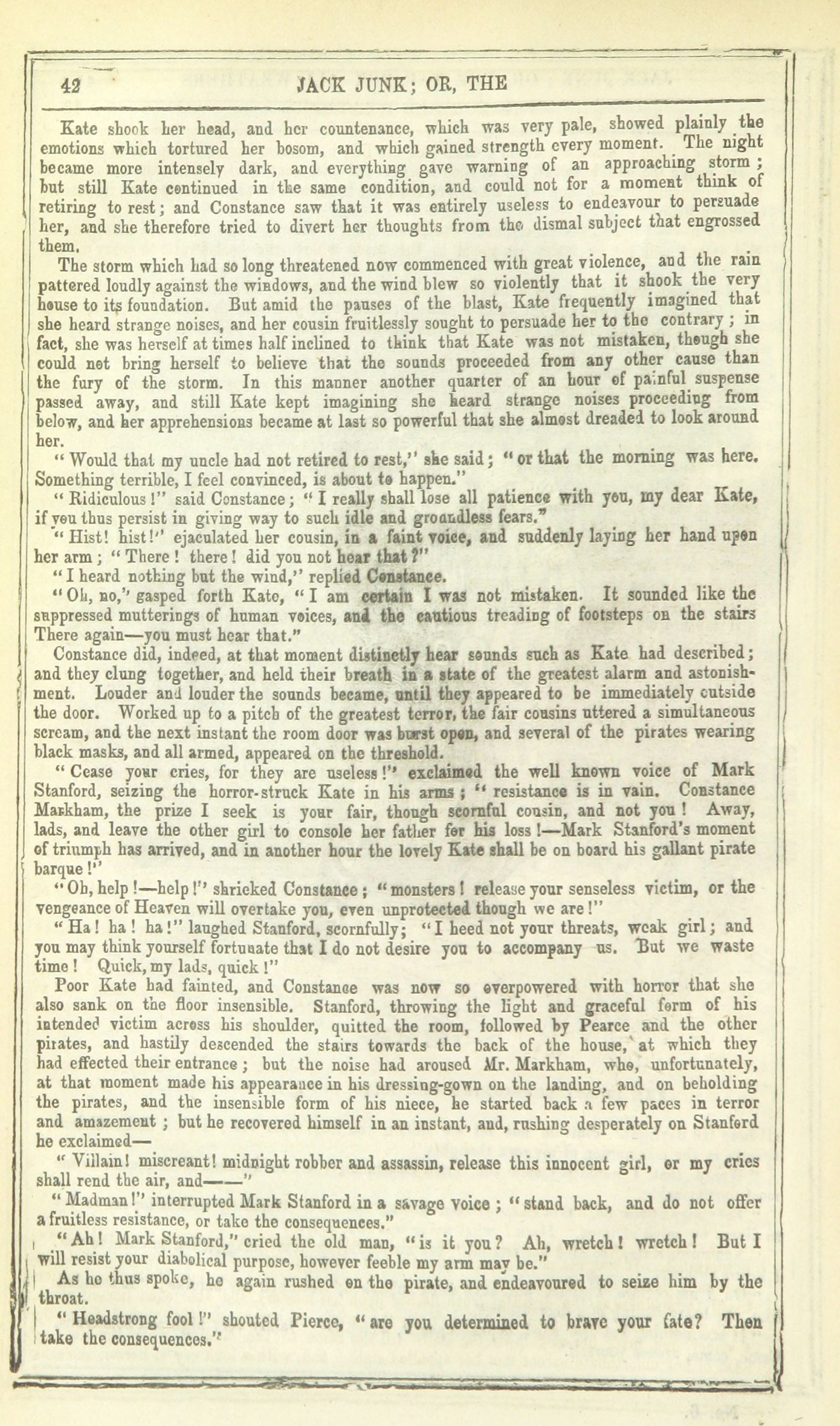 42 JACK JUNK; OR, THE

Kate shook her head, and her countenance, which was very pale, showed plainly the emotions which tortured her bosom, and which gained strength every moment. The night became more intensely dark, and everything gave warning of an approaching storm; but still Kate continued in the same condition, and could not for a moment think of retiring to rest; and Constance saw that it was entirely useless to endeavour to persuade her, and she therefore tried to divert her thoughts from the dismal subject that engrossed them.

The storm which had so long threatened now commenced with great violence, and the rain pattered loudly against the windows, and the wind blew so violently that it shook the very house to its foundation. But amid the pauses of the blast, Kate frequently imagined that she heard strange noises, and her cousin fruitlessly sought to persuade her to the contrary; in fact, she was herself at times half inclined to think that Kate was not mistaken, though she could not bring herself to believe that the sounds proceeded from any other cause than the fury of the storm. In this manner another quarter of an hour of painful suspense passed away, and still Kate kept imagining she heard strange noises proceeding from below, and her apprehensions became at last so powerful that she almost dreaded to look around her.

"Would that my uncle had not retired to rest," she said; "or that the morning was here. Something terrible, I feel convinced, is about to happen."

"Ridiculous!" said Constance; "I really shall lose all patience with you, my dear Kate, if you thus persist in giving way to such idle and groundless fears."

"Hist! hist!" ejaculated her cousin, in a faint voice, and suddenly laying her hand upon her arm; "There! there! did you not hear that?"

"I heard nothing but the wind," replied Constance.

"Oh, no," gasped forth Kate, "I am certain I was not mistaken. It sounded like the suppressed mutterings of human voices, and the cautious treading of footsteps on the stairs There again—you must hear that."

Constance did, indeed, at that moment distinctly hear sounds such as Kate had described; and they clung together, and held their breath in a state of the greatest alarm and astonishment. Louder and louder the sounds became, until they appeared to be immediately outside the door. Worked up to a pitch of the greatest terror, the fair cousins uttered a simultaneous scream, and the next instant the room door was burst open, and several of the pirates wearing black masks, and all armed, appeared on the threshold.

"Cease your cries, for they are useless!" exclaimed the well known voice of Mark Stanford, seizing the horror-struck Kate in his arms; "resistance is in vain. Constance Markham, the prize I seek is your fair, though scornful cousin, and not you! Away, lads, and leave the other girl to console her father for his loss!—Mark Stanford's moment of triumph has arrived, and in another hour the lovely Kate shall be on board his gallant pirate barque!"

"Oh, help!—help!" shrieked Constance; "monsters! release your senseless victim, or the vengeance of Heaven will overtake you, even unprotected though we are!"

"Ha! ha! ha!" laughed Stanford, scornfully; "I heed not your threats, weak girl; and you may think yourself fortunate that I do not desire you to accompany us. But we waste time! Quick, my lads, quick!"

Poor Kate had fainted, and Constance was now so overpowered with horror that she also sank on the floor insensible. Stanford, throwing the light and graceful form of his intended victim across his shoulder, quitted the room, followed by Pearce and the other pirates, and hastily descended the stairs towards the back of the house, at which they had effected their entrance; but the noise had aroused Mr. Markham, who, unfortunately, at that moment made his appearance in his dressing-gown on the landing, and on beholding the pirates, and the insensible form of his niece, he started back a few paces in terror and amazement; but he recovered himself in an instant, and, rushing desperately on Stanford he exclaimed—

"Villain! miscreant! midnight robber and assassin, release this innocent girl, or my cries shall rend the air, and——"

"Madman!" interrupted Mark Stanford in a savage voice; "stand back, and do not offer a fruitless resistance, or take the consequences."

"Ah! Mark Stanford," cried the old man, "is it you? Ah, wretch! wretch! But I will resist your diabolical purpose, however feeble my arm may be."

As he thus spoke, he again rushed on the pirate, and endeavoured to seize him by the throat.

"Headstrong fool!" shouted Pierce, "are you determined to brave your fate? Then take the consequences."